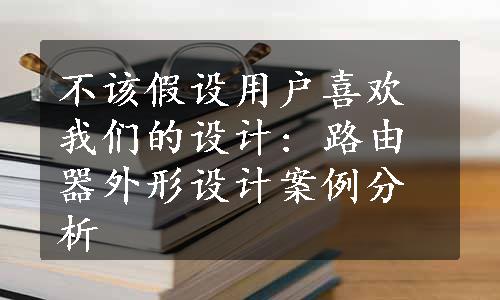 不该假设用户喜欢我们的设计：路由器外形设计案例分析